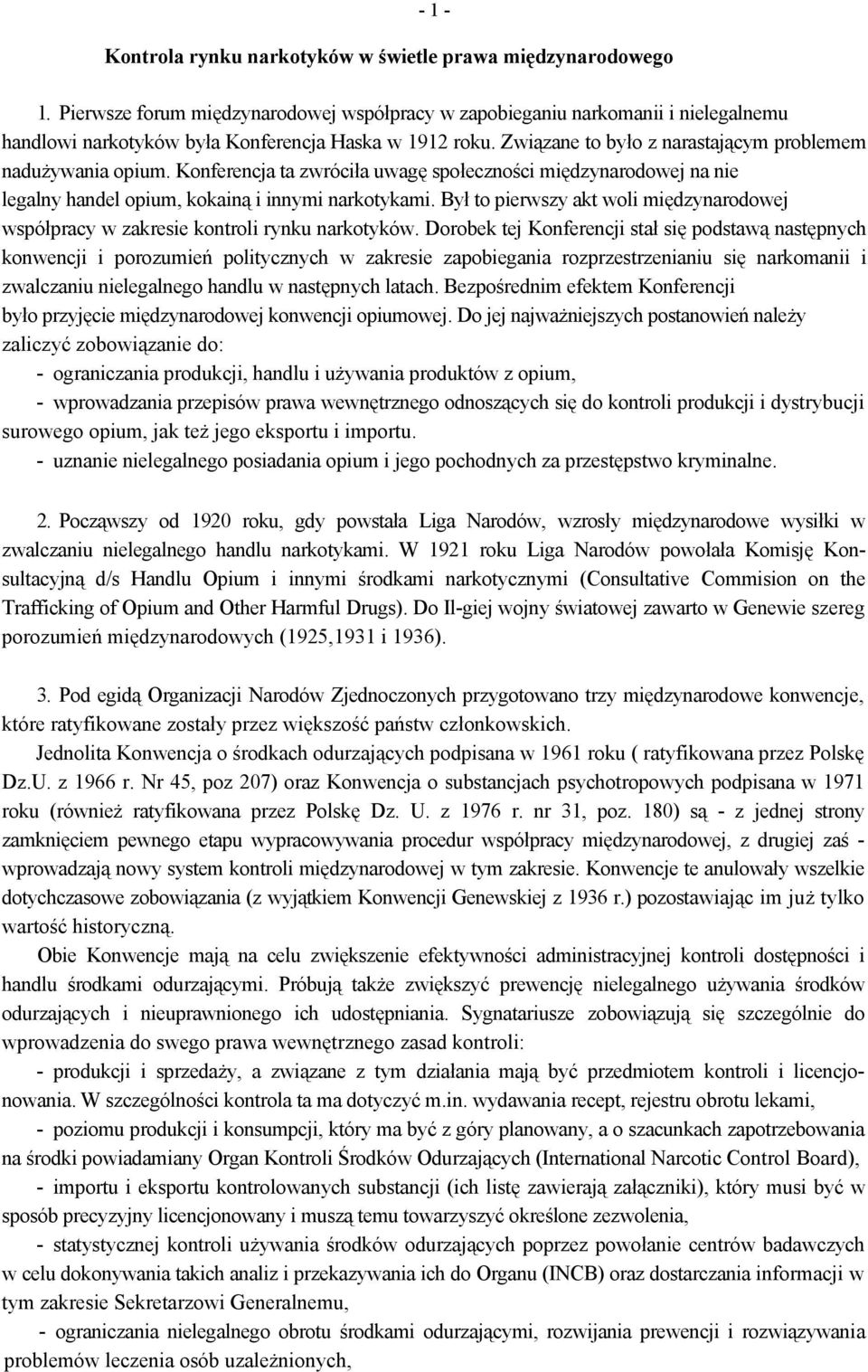 - 1 -

Kontrola rynku narkotyków w świetle prawa międzynarodowego

1. Pierwsze forum międzynarodowej współpracy w zapobieganiu narkomanii i nielegalnemu handlowi narkotyków była Konferencja Haska w 1912 roku. Związane to było z narastającym problemem nadużywania opium. Konferencja ta zwróciła uwagę społeczności międzynarodowej na nie legalny handel opium, kokainą i innymi narkotykami. Był to pierwszy akt woli międzynarodowej współpracy w zakresie kontroli rynku narkotyków. Dorobek tej Konferencji stał się podstawą następnych konwencji i porozumień politycznych w zakresie zapobiegania rozprzestrzenianiu się narkomanii i zwalczaniu nielegalnego handlu w następnych latach. Bezpośrednim efektem Konferencji było przyjęcie międzynarodowej konwencji opiumowej. Do jej najważniejszych postanowień należy zaliczyć zobowiązanie do:
- ograniczania produkcji, handlu i używania produktów z opium,
- wprowadzania przepisów prawa wewnętrznego odnoszących się do kontroli produkcji i dystrybucji surowego opium, jak też jego eksportu i importu.
- uznanie nielegalnego posiadania opium i jego pochodnych za przestępstwo kryminalne.

2. Począwszy od 1920 roku, gdy powstała Liga Narodów, wzrosły międzynarodowe wysiłki w zwalczaniu nielegalnego handlu narkotykami. W 1921 roku Liga Narodów powołała Komisję Konsultacyjną d/s Handlu Opium i innymi środkami narkotycznymi (Consultative Commision on the Trafficking of Opium and Other Harmful Drugs). Do II-giej wojny światowej zawarto w Genewie szereg porozumień międzynarodowych (1925,1931 i 1936).

3. Pod egidą Organizacji Narodów Zjednoczonych przygotowano trzy międzynarodowe konwencje, które ratyfikowane zostały przez większość państw członkowskich.
Jednolita Konwencja o środkach odurzających podpisana w 1961 roku ( ratyfikowana przez Polskę Dz.U. z 1966 r. Nr 45, poz 207) oraz Konwencja o substancjach psychotropowych podpisana w 1971 roku (również ratyfikowana przez Polskę Dz. U. z 1976 r. nr 31, poz. 180) są - z jednej strony zamknięciem pewnego etapu wypracowywania procedur współpracy międzynarodowej, z drugiej zaś - wprowadzają nowy system kontroli międzynarodowej w tym zakresie. Konwencje te anulowały wszelkie dotychczasowe zobowiązania (z wyjątkiem Konwencji Genewskiej z 1936 r.) pozostawiając im już tylko wartość historyczną.
Obie Konwencje mają na celu zwiększenie efektywności administracyjnej kontroli dostępności i handlu środkami odurzającymi. Próbują także zwiększyć prewencję nielegalnego używania środków odurzających i nieuprawnionego ich udostępniania. Sygnatariusze zobowiązują się szczególnie do wprowadzenia do swego prawa wewnętrznego zasad kontroli:
- produkcji i sprzedaży, a związane z tym działania mają być przedmiotem kontroli i licencjonowania. W szczególności kontrola ta ma dotyczyć m.in. wydawania recept, rejestru obrotu lekami,
- poziomu produkcji i konsumpcji, który ma być z góry planowany, a o szacunkach zapotrzebowania na środki powiadamiany Organ Kontroli Środków Odurzających (International Narcotic Control Board),
- importu i eksportu kontrolowanych substancji (ich listę zawierają załączniki), który musi być w sposób precyzyjny licencjonowany i muszą temu towarzyszyć określone zezwolenia,
- statystycznej kontroli używania środków odurzających poprzez powołanie centrów badawczych w celu dokonywania takich analiz i przekazywania ich do Organu (INCB) oraz dostarczania informacji w tym zakresie Sekretarzowi Generalnemu,
- ograniczania nielegalnego obrotu środkami odurzającymi, rozwijania prewencji i rozwiązywania problemów leczenia osób uzależnionych,